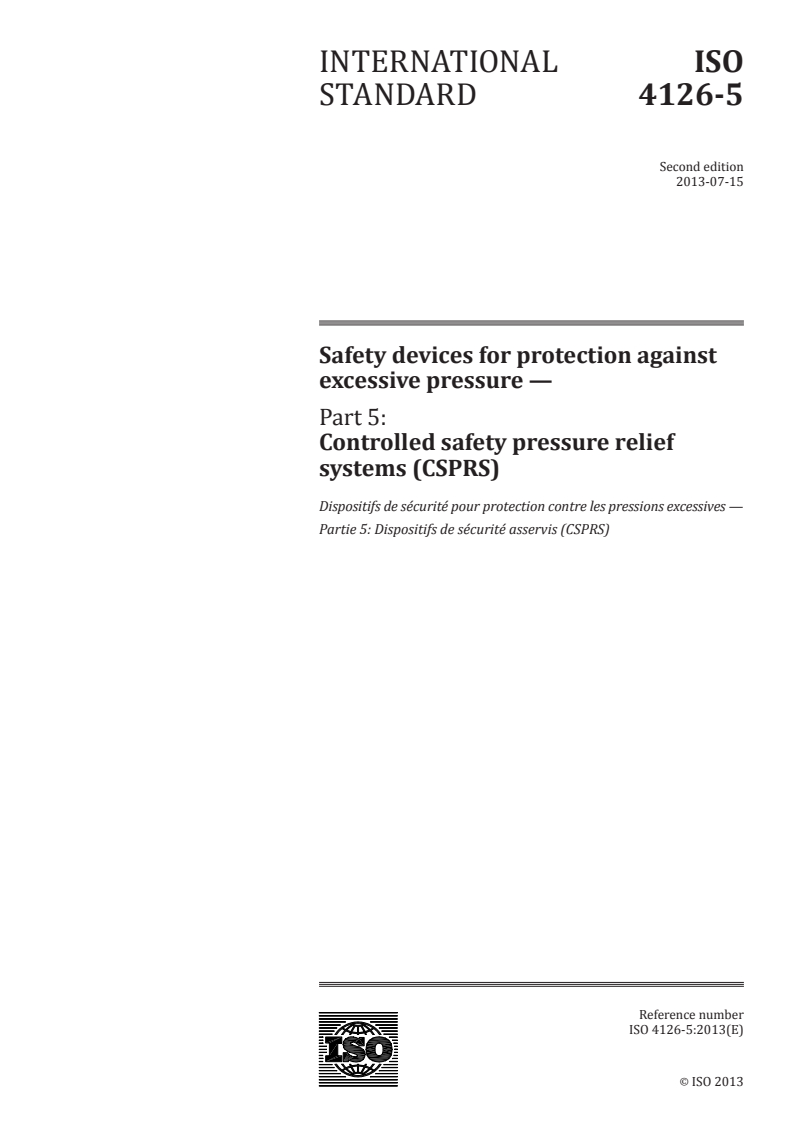 INTERNATIONAL STANDARD

ISO 4126-5

Second edition
2013-07-15

Safety devices for protection against excessive pressure —

Part 5:
Controlled safety pressure relief systems (CSPRS)

Dispositifs de sécurité pour protection contre les pressions excessives — Partie 5: Dispositifs de sécurité asservis (CSPRS)

ISO

Reference number
ISO 4126-5:2013(E)

© ISO 2013